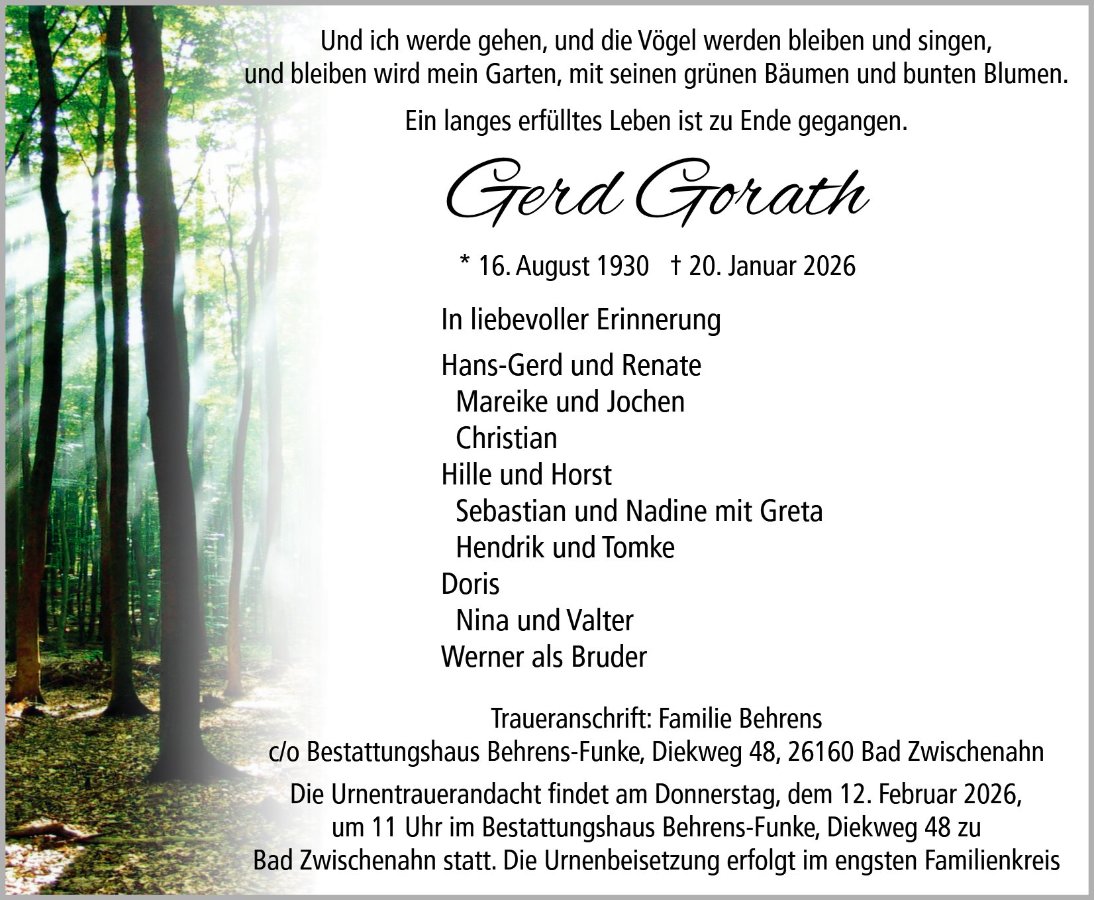 Und ich werde gehen, und die Vögel werden bleiben und singen, und bleiben wird mein Garten, mit seinen grünen Bäumen und bunten Blumen.

Ein langes erfülltes Leben ist zu Ende gegangen.

Gerd Gorath

* 16. August 1930 † 20. Januar 2026

In liebevoller Erinnerung

Hans-Gerd und Renate
Mareike und Jochen
Christian
Hille und Horst
Sebastian und Nadine mit Greta
Hendrik und Tomke
Doris
Nina und Valter
Werner als Bruder

Traueranschrift: Familie Behrens
c/o Bestattungshaus Behrens-Funke, Diekweg 48, 26160 Bad Zwischenahn

Die Urnentrauerandacht findet am Donnerstag, dem 12. Februar 2026, um 11 Uhr im Bestattungshaus Behrens-Funke, Diekweg 48 zu Bad Zwischenahn statt. Die Urnenbeisetzung erfolgt im engsten Familienkreis